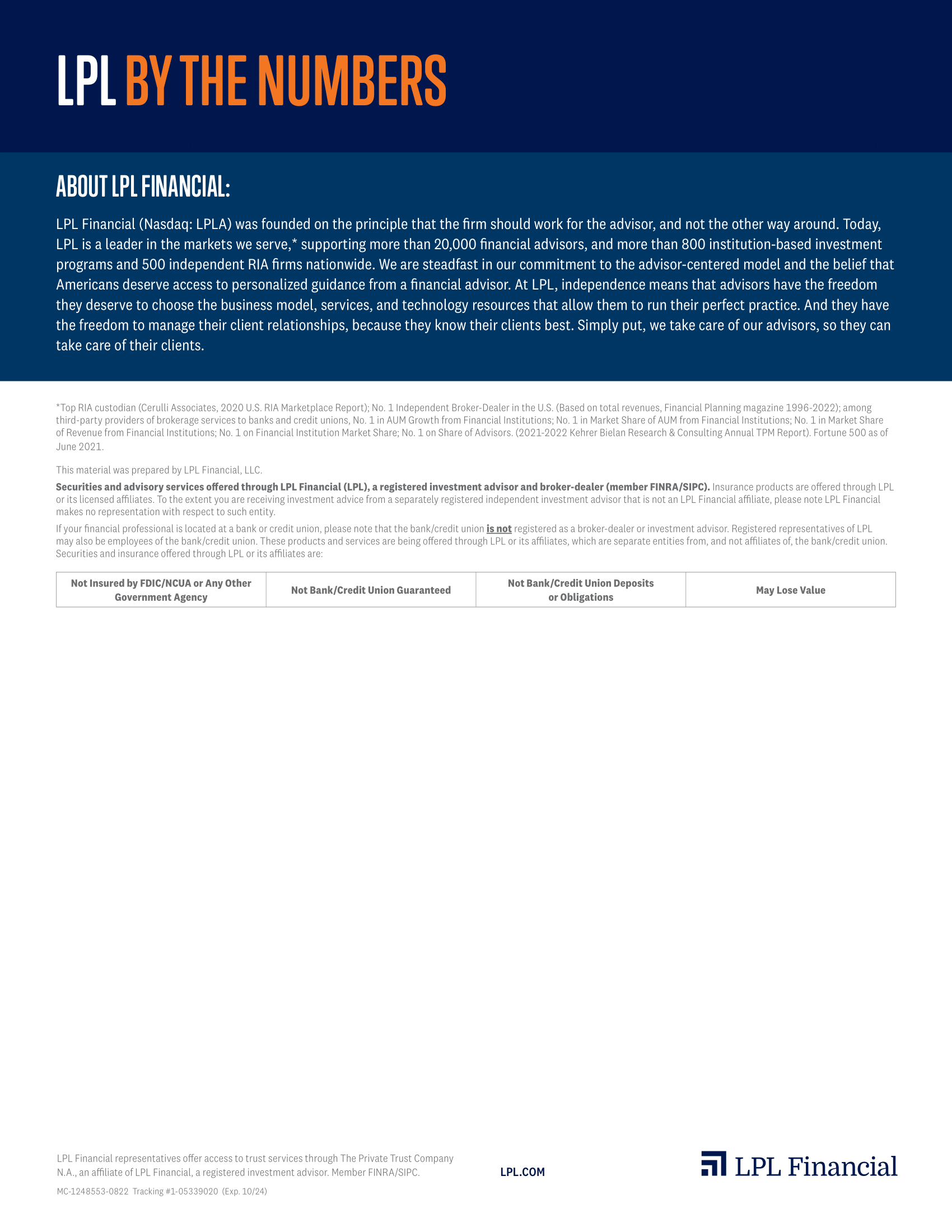 LPL BY THE NUMBERS

ABOUT LPL FINANCIAL:

LPL Financial (Nasdaq: LPLA) was founded on the principle that the firm should work for the advisor, and not the other way around. Today, LPL is a leader in the markets we serve,* supporting more than 20,000 financial advisors, and more than 800 institution-based investment programs and 500 independent RIA firms nationwide. We are steadfast in our commitment to the advisor-centered model and the belief that Americans deserve access to personalized guidance from a financial advisor. At LPL, independence means that advisors have the freedom they deserve to choose the business model, services, and technology resources that allow them to run their perfect practice. And they have the freedom to manage their client relationships, because they know their clients best. Simply put, we take care of our advisors, so they can take care of their clients.

*Top RIA custodian (Cerulli Associates, 2020 U.S. RIA Marketplace Report); No. 1 Independent Broker-Dealer in the U.S. (Based on total revenues, Financial Planning magazine 1996-2022); among third-party providers of brokerage services to banks and credit unions, No. 1 in AUM Growth from Financial Institutions; No. 1 in Market Share of AUM from Financial Institutions; No. 1 in Market Share of Revenue from Financial Institutions; No. 1 on Financial Institution Market Share; No. 1 on Share of Advisors. (2021-2022 Kehrer Bielan Research & Consulting Annual TPM Report). Fortune 500 as of June 2021.

This material was prepared by LPL Financial, LLC.

Securities and advisory services offered through LPL Financial (LPL), a registered investment advisor and broker-dealer (member FINRA/SIPC). Insurance products are offered through LPL or its licensed affiliates. To the extent you are receiving investment advice from a separately registered independent investment advisor that is not an LPL Financial affiliate, please note LPL Financial makes no representation with respect to such entity.

If your financial professional is located at a bank or credit union, please note that the bank/credit union is not registered as a broker-dealer or investment advisor. Registered representatives of LPL may also be employees of the bank/credit union. These products and services are being offered through LPL or its affiliates, which are separate entities from, and not affiliates of, the bank/credit union. Securities and insurance offered through LPL or its affiliates are:

| Not Insured by FDIC/NCUA or Any Other Government Agency | Not Bank/Credit Union Guaranteed | Not Bank/Credit Union Deposits or Obligations | May Lose Value |
|---|---|---|---|

LPL Financial representatives offer access to trust services through The Private Trust Company N.A., an affiliate of LPL Financial, a registered investment advisor. Member FINRA/SIPC.

MC-1248553-0822 Tracking #1-05339020 (Exp. 10/24)

LPL.COM

LPL Financial